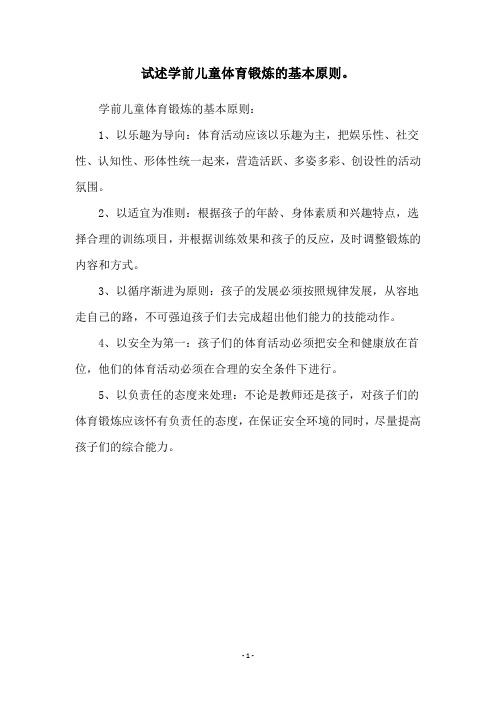 试述学前儿童体育锻炼的基本原则。

学前儿童体育锻炼的基本原则：

1、以乐趣为导向：体育活动应该以乐趣为主，把娱乐性、社交性、认知性、形体性统一起来，营造活跃、多姿多彩、创设性的活动氛围。

2、以适宜为准则：根据孩子的年龄、身体素质和兴趣特点，选择合理的训练项目，并根据训练效果和孩子的反应，及时调整锻炼的内容和方式。

3、以循序渐进为原则：孩子的发展必须按照规律发展，从容地走自己的路，不可强迫孩子们去完成超出他们能力的技能动作。

4、以安全为第一：孩子们的体育活动必须把安全和健康放在首位，他们的体育活动必须在合理的安全条件下进行。

5、以负责任的态度来处理：不论是教师还是孩子，对孩子们的体育锻炼应该怀有负责任的态度，在保证安全环境的同时，尽量提高孩子们的综合能力。

- 1 -